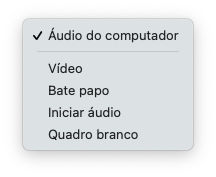 ✓ Áudio do computador

Vídeo
Bate papo
Iniciar áudio
Quadro branco